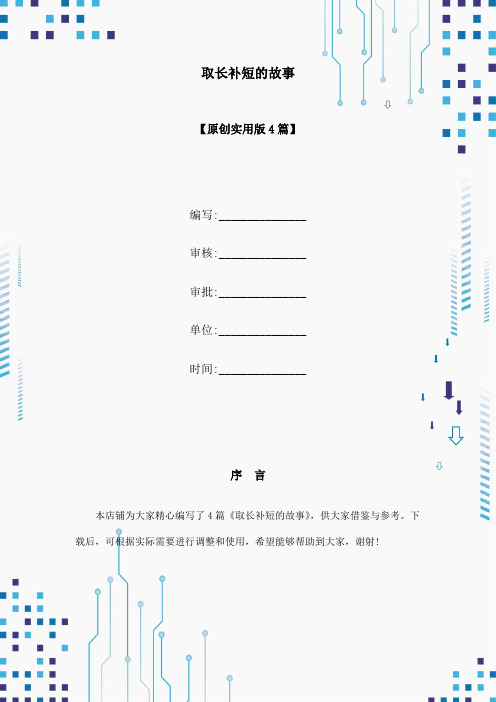 取长补短的故事

【原创实用版 4 篇】

编写:______________

审核:______________

审批:______________

单位:______________

时间:______________

序 言

本店铺为大家精心编写了 4 篇《取长补短的故事》，供大家借鉴与参考。下载后，可根据实际需要进行调整和使用，希望能够帮助到大家，谢射!